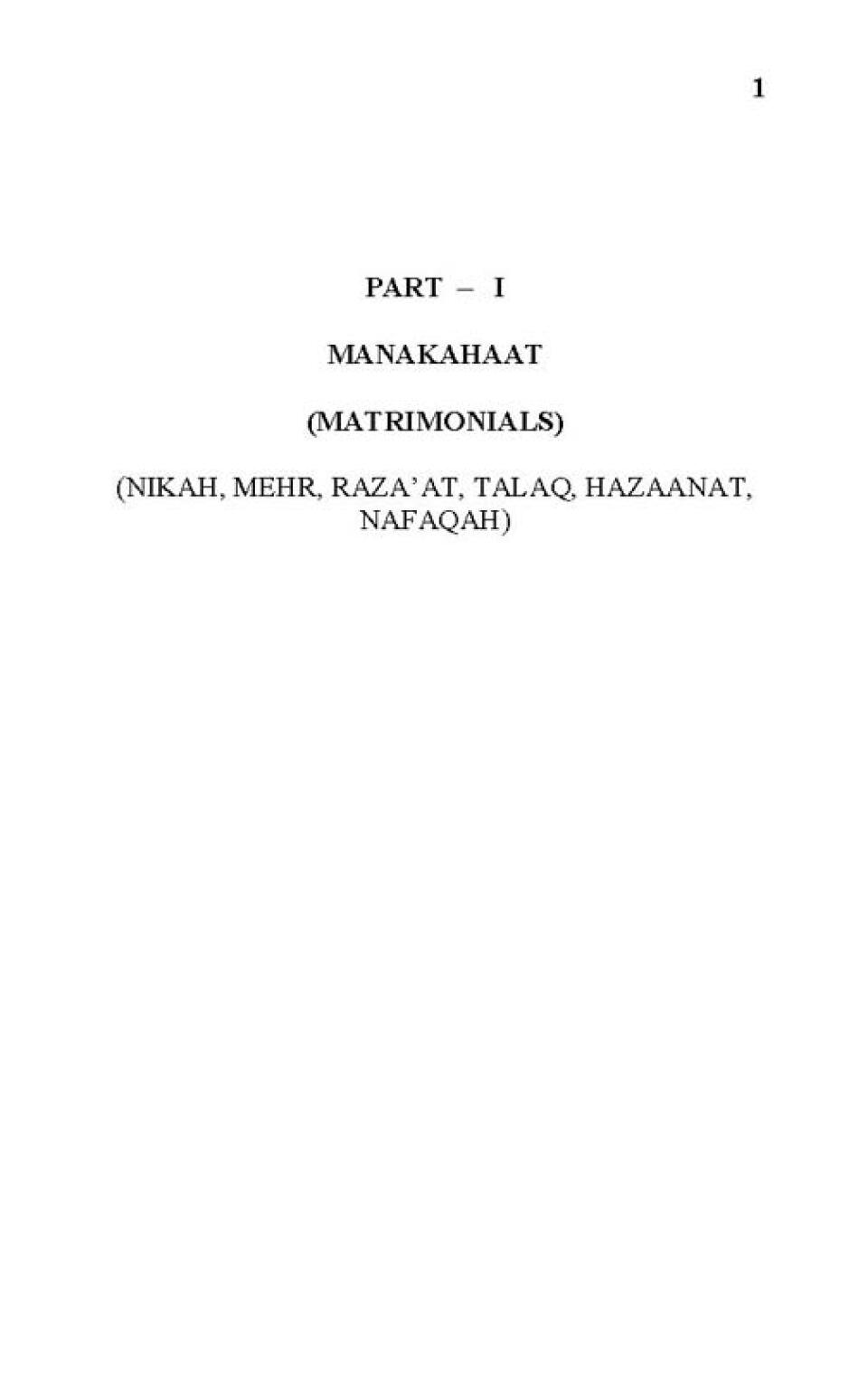 1

PART – I

MANAKAHAAT

(MATRIMONIALS)

(NIKAH, MEHR, RAZA'AT, TALAQ, HAZAANAT, NAFAQAH)